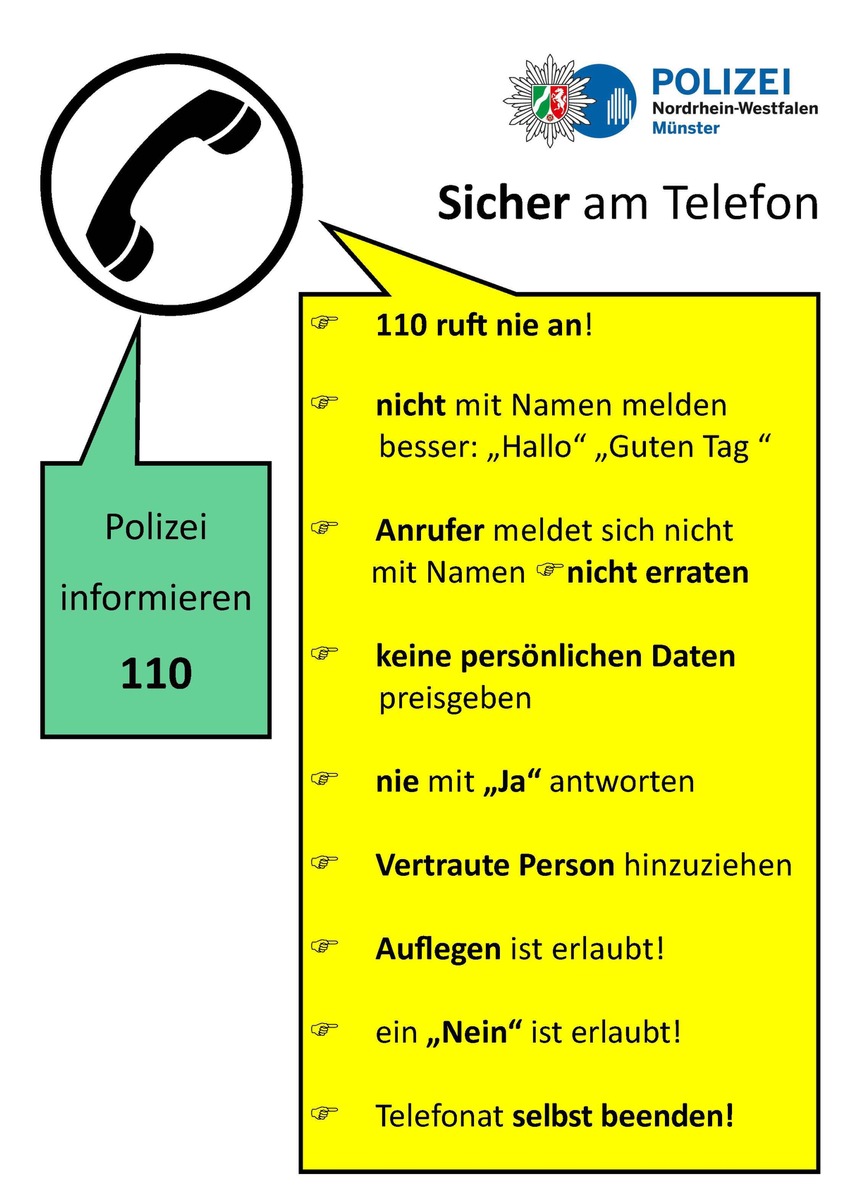 POLIZEI
Nordrhein-Westfalen
Münster

Sicher am Telefon

Polizei informieren
110

☞ 110 ruft nie an!

☞ nicht mit Namen melden besser: „Hallo“ „Guten Tag “

☞ Anrufer meldet sich nicht mit Namen ☞nicht erraten

☞ keine persönlichen Daten preisgeben

☞ nie mit „Ja“ antworten

☞ Vertraute Person hinzuziehen

☞ Auflegen ist erlaubt!

☞ ein „Nein“ ist erlaubt!

☞ Telefonat selbst beenden!